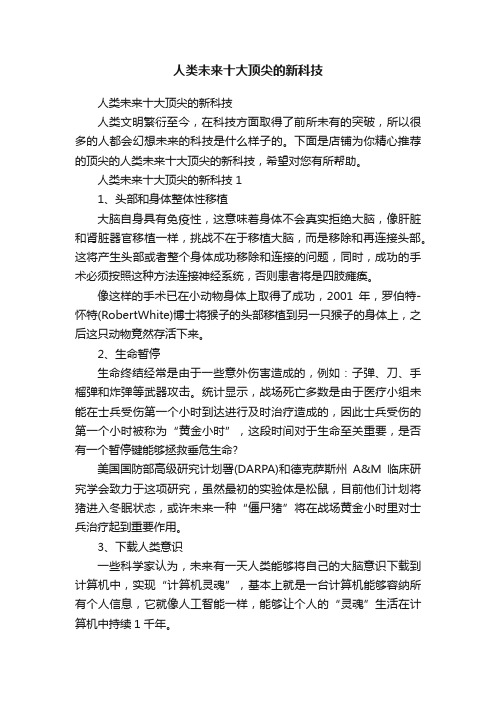 人类未来十大顶尖的新科技

人类未来十大顶尖的新科技

人类文明繁衍至今，在科技方面取得了前所未有的突破，所以很多的人都会幻想未来的科技是什么样子的。下面是店铺为你精心推荐的顶尖的人类未来十大顶尖的新科技，希望对您有所帮助。

人类未来十大顶尖的新科技 1

1、头部和身体整体性移植

大脑自身具有免疫性，这意味着身体不会真实拒绝大脑，像肝脏和肾脏器官移植一样，挑战不在于移植大脑，而是移除和再连接头部。这将产生头部或者整个身体成功移除和连接的问题，同时，成功的手术必须按照这种方法连接神经系统，否则患者将是四肢瘫痪。

像这样的手术已在小动物身体上取得了成功，2001 年，罗伯特-怀特(RobertWhite)博士将猴子的头部移植到另一只猴子的身体上，之后这只动物竟然存活下来。

2、生命暂停

生命终结经常是由于一些意外伤害造成的，例如：子弹、刀、手榴弹和炸弹等武器攻击。统计显示，战场死亡多数是由于医疗小组未能在士兵受伤第一个小时到达进行及时治疗造成的，因此士兵受伤的第一个小时被称为“黄金小时”，这段时间对于生命至关重要，是否有一个暂停键能够拯救垂危生命?

美国国防部高级研究计划署(DARPA)和德克萨斯州 A&M 临床研究学会致力于这项研究，虽然最初的实验体是松鼠，目前他们计划将猪进入冬眠状态，或许未来一种“僵尸猪”将在战场黄金小时里对士兵治疗起到重要作用。

3、下载人类意识

一些科学家认为，未来有一天人类能够将自己的大脑意识下载到计算机中，实现“计算机灵魂”，基本上就是一台计算机能够容纳所有个人信息，它就像人工智能一样，能够让个人的“灵魂”生活在计算机中持续 1 千年。